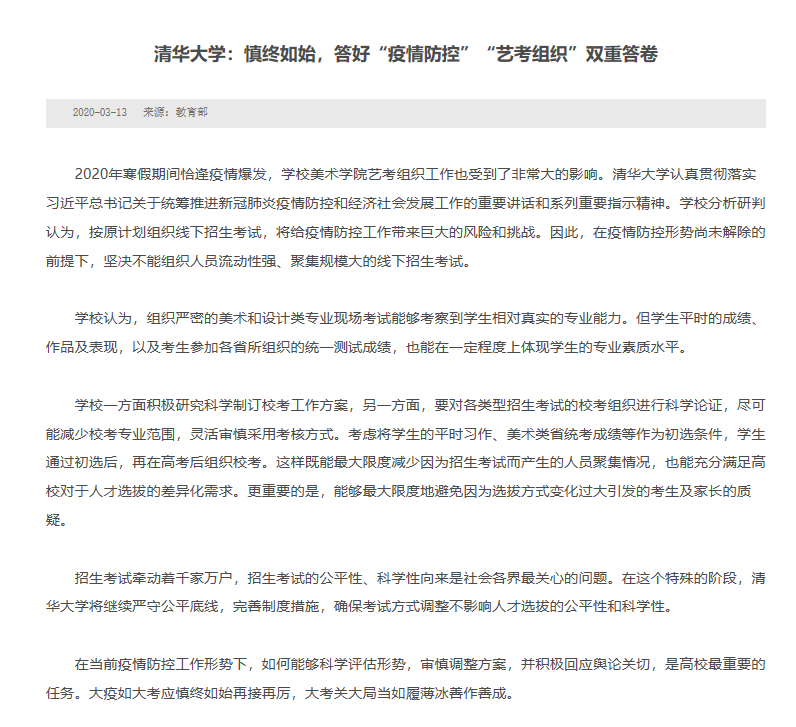 清华大学：慎终如始，答好“疫情防控”“艺考组织”双重答卷

2020-03-13　来源：教育部

2020年寒假期间恰逢疫情爆发，学校美术学院艺考组织工作也受到了非常大的影响。清华大学认真贯彻落实习近平总书记关于统筹推进新冠肺炎疫情防控和经济社会发展工作的重要讲话和系列重要指示精神。学校分析研判认为，按原计划组织线下招生考试，将给疫情防控工作带来巨大的风险和挑战。因此，在疫情防控形势尚未解除的前提下，坚决不能组织人员流动性强、聚集规模大的线下招生考试。

学校认为，组织严密的美术和设计类专业现场考试能够考察到学生相对真实的专业能力。但学生平时的成绩、作品及表现，以及考生参加各省所组织的统一测试成绩，也能在一定程度上体现学生的专业素质水平。

学校一方面积极研究科学制订校考工作方案，另一方面，要对各类型招生考试的校考组织进行科学论证，尽可能减少校考专业范围，灵活审慎采用考核方式。考虑将学生的平时习作、美术类省统考成绩等作为初选条件，学生通过初选后，再在高考后组织校考。这样既能最大限度减少因为招生考试而产生的人员聚集情况，也能充分满足高校对于人才选拔的差异化需求。更重要的是，能够最大限度地避免因为选拔方式变化过大引发的考生及家长的质疑。

招生考试牵动着千家万户，招生考试的公平性、科学性向来是社会各界最关心的问题。在这个特殊的阶段，清华大学将继续严守公平底线，完善制度措施，确保考试方式调整不影响人才选拔的公平性和科学性。

在当前疫情防控工作形势下，如何能够科学评估形势，审慎调整方案，并积极回应舆论关切，是高校最重要的任务。大疫如大考应慎终如始再接再厉，大考关大局当如履薄冰善作善成。